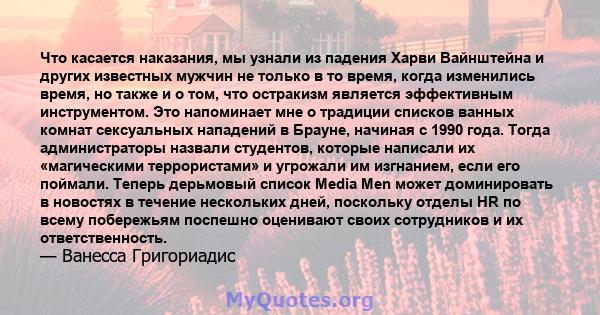 Что касается наказания, мы узнали из падения Харви Вайнштейна и других известных мужчин не только в то время, когда изменились время, но также и о том, что остракизм является эффективным инструментом. Это напоминает мне о традиции списков ванных комнат сексуальных нападений в Брауне, начиная с 1990 года. Тогда администраторы назвали студентов, которые написали их «магическими террористами» и угрожали им изгнанием, если его поймали. Теперь дерьмовый список Media Men может доминировать в новостях в течение нескольких дней, поскольку отделы HR по всему побережьям поспешно оценивают своих сотрудников и их ответственность.
— Ванесса Григориадис

MyQuotes.org